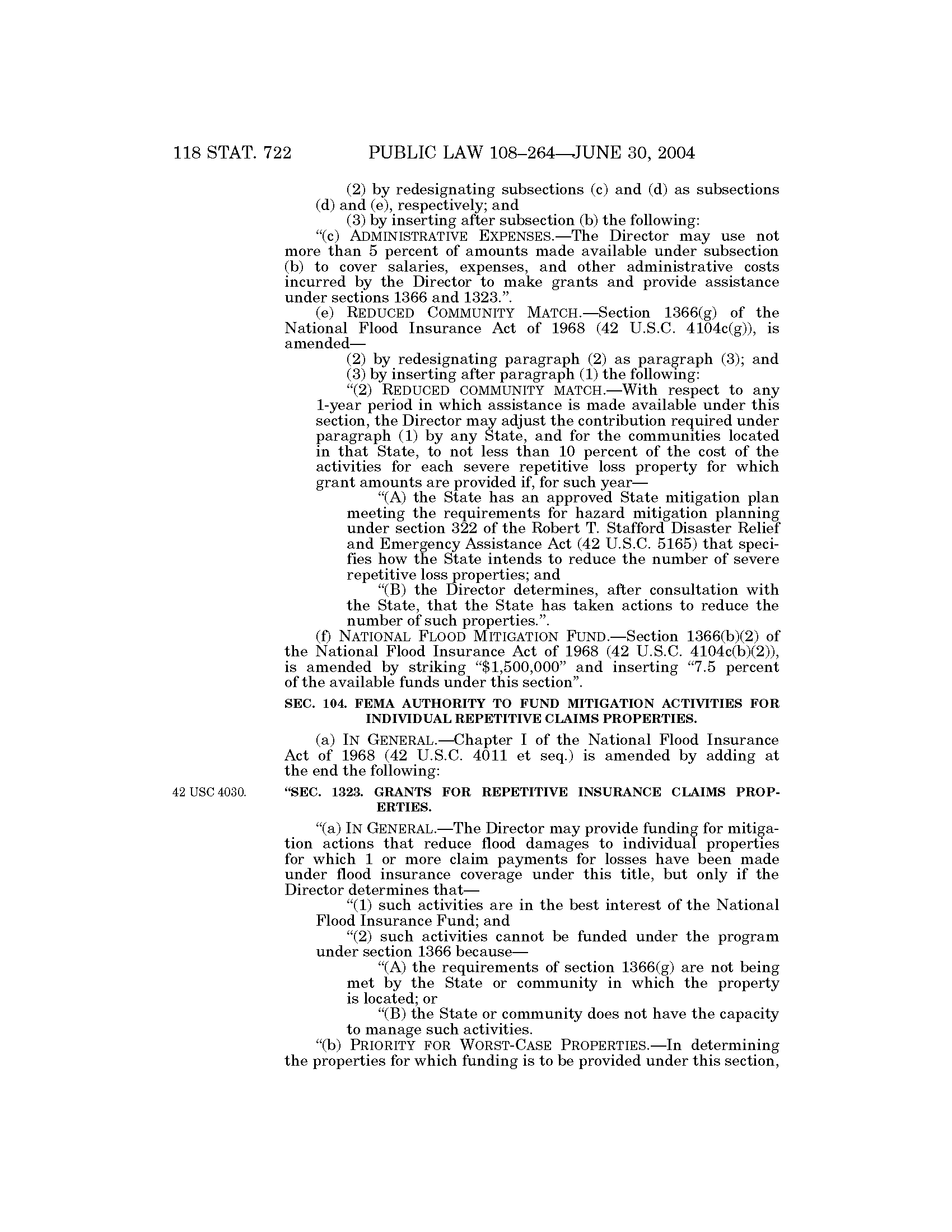 118 STAT. 722 PUBLIC LAW 108–264—JUNE 30, 2004

(2) by redesignating subsections (c) and (d) as subsections (d) and (e), respectively; and

(3) by inserting after subsection (b) the following:

"(c) ADMINISTRATIVE EXPENSES.—The Director may use not more than 5 percent of amounts made available under subsection (b) to cover salaries, expenses, and other administrative costs incurred by the Director to make grants and provide assistance under sections 1366 and 1323.".

(e) REDUCED COMMUNITY MATCH.—Section 1366(g) of the National Flood Insurance Act of 1968 (42 U.S.C. 4104c(g)), is amended—

(2) by redesignating paragraph (2) as paragraph (3); and

(3) by inserting after paragraph (1) the following:

"(2) REDUCED COMMUNITY MATCH.—With respect to any 1-year period in which assistance is made available under this section, the Director may adjust the contribution required under paragraph (1) by any State, and for the communities located in that State, to not less than 10 percent of the cost of the activities for each severe repetitive loss property for which grant amounts are provided if, for such year—

"(A) the State has an approved State mitigation plan meeting the requirements for hazard mitigation planning under section 322 of the Robert T. Stafford Disaster Relief and Emergency Assistance Act (42 U.S.C. 5165) that specifies how the State intends to reduce the number of severe repetitive loss properties; and

"(B) the Director determines, after consultation with the State, that the State has taken actions to reduce the number of such properties.".

(f) NATIONAL FLOOD MITIGATION FUND.—Section 1366(b)(2) of the National Flood Insurance Act of 1968 (42 U.S.C. 4104c(b)(2)), is amended by striking "$1,500,000" and inserting "7.5 percent of the available funds under this section".

SEC. 104. FEMA AUTHORITY TO FUND MITIGATION ACTIVITIES FOR INDIVIDUAL REPETITIVE CLAIMS PROPERTIES.

(a) IN GENERAL.—Chapter I of the National Flood Insurance Act of 1968 (42 U.S.C. 4011 et seq.) is amended by adding at the end the following:

42 USC 4030.

"SEC. 1323. GRANTS FOR REPETITIVE INSURANCE CLAIMS PROPERTIES.

"(a) IN GENERAL.—The Director may provide funding for mitigation actions that reduce flood damages to individual properties for which 1 or more claim payments for losses have been made under flood insurance coverage under this title, but only if the Director determines that—

"(1) such activities are in the best interest of the National Flood Insurance Fund; and

"(2) such activities cannot be funded under the program under section 1366 because—

"(A) the requirements of section 1366(g) are not being met by the State or community in which the property is located; or

"(B) the State or community does not have the capacity to manage such activities.

"(b) PRIORITY FOR WORST-CASE PROPERTIES.—In determining the properties for which funding is to be provided under this section,